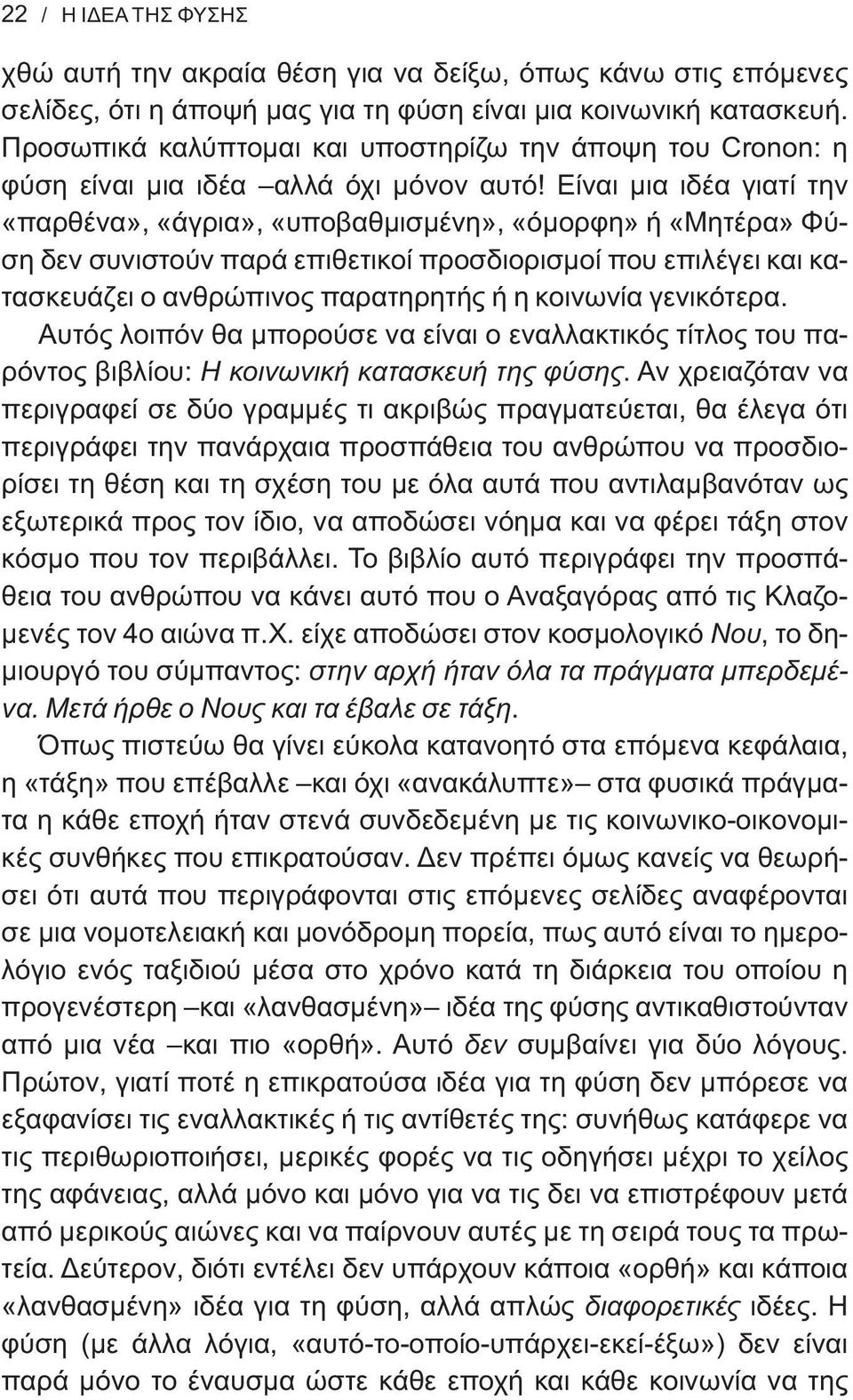 22 / Η ΙΔΕΑ ΤΗΣ ΦΥΣΗΣ

χθώ αυτή την ακραία θέση για να δείξω, όπως κάνω στις επόμενες σελίδες, ότι η άποψή μας για τη φύση είναι μια κοινωνική κατασκευή. Προσωπικά καλύπτομαι και υποστηρίζω την άποψη του Cronon: η φύση είναι μια ιδέα –αλλά όχι μόνον αυτό! Είναι μια ιδέα γιατί την «παρθένα», «άγρια», «υποβαθμισμένη», «όμορφη» ή «Μητέρα» Φύση δεν συνιστούν παρά επιθετικοί προσδιορισμοί που επιλέγει και κατασκευάζει ο ανθρώπινος παρατηρητής ή η κοινωνία γενικότερα.

Αυτός λοιπόν θα μπορούσε να είναι ο εναλλακτικός τίτλος του παρόντος βιβλίου: Η κοινωνική κατασκευή της φύσης. Αν χρειαζόταν να περιγραφεί σε δύο γραμμές τι ακριβώς πραγματεύεται, θα έλεγα ότι περιγράφει την πανάρχαια προσπάθεια του ανθρώπου να προσδιορίσει τη θέση και τη σχέση του με όλα αυτά που αντιλαμβανόταν ως εξωτερικά προς τον ίδιο, να αποδώσει νόημα και να φέρει τάξη στον κόσμο που τον περιβάλλει. Το βιβλίο αυτό περιγράφει την προσπάθεια του ανθρώπου να κάνει αυτό που ο Αναξαγόρας από τις Κλαζομενές τον 4ο αιώνα π.Χ. είχε αποδώσει στον κοσμολογικό Νου, το δημιουργό του σύμπαντος: στην αρχή ήταν όλα τα πράγματα μπερδεμένα. Μετά ήρθε ο Νους και τα έβαλε σε τάξη.

Όπως πιστεύω θα γίνει εύκολα κατανοητό στα επόμενα κεφάλαια, η «τάξη» που επέβαλλε –και όχι «ανακάλυπτε»– στα φυσικά πράγματα η κάθε εποχή ήταν στενά συνδεδεμένη με τις κοινωνικο-οικονομικές συνθήκες που επικρατούσαν. Δεν πρέπει όμως κανείς να θεωρήσει ότι αυτά που περιγράφονται στις επόμενες σελίδες αναφέρονται σε μια νομοτελειακή και μονόδρομη πορεία, πως αυτό είναι το ημερολόγιο ενός ταξιδιού μέσα στο χρόνο κατά τη διάρκεια του οποίου η προγενέστερη –και «λανθασμένη»– ιδέα της φύσης αντικαθιστούνταν από μια νέα –και πιο «ορθή». Αυτό δεν συμβαίνει για δύο λόγους. Πρώτον, γιατί ποτέ η επικρατούσα ιδέα για τη φύση δεν μπόρεσε να εξαφανίσει τις εναλλακτικές ή τις αντίθετές της: συνήθως κατάφερε να τις περιθωριοποιήσει, μερικές φορές να τις οδηγήσει μέχρι το χείλος της αφάνειας, αλλά μόνο και μόνο για να τις δει να επιστρέφουν μετά από μερικούς αιώνες και να παίρνουν αυτές με τη σειρά τους τα πρωτεία. Δεύτερον, διότι εντέλει δεν υπάρχουν κάποια «ορθή» και κάποια «λανθασμένη» ιδέα για τη φύση, αλλά απλώς διαφορετικές ιδέες. Η φύση (με άλλα λόγια, «αυτό-το-οποίο-υπάρχει-εκεί-έξω») δεν είναι παρά μόνο το έναυσμα ώστε κάθε εποχή και κάθε κοινωνία να της